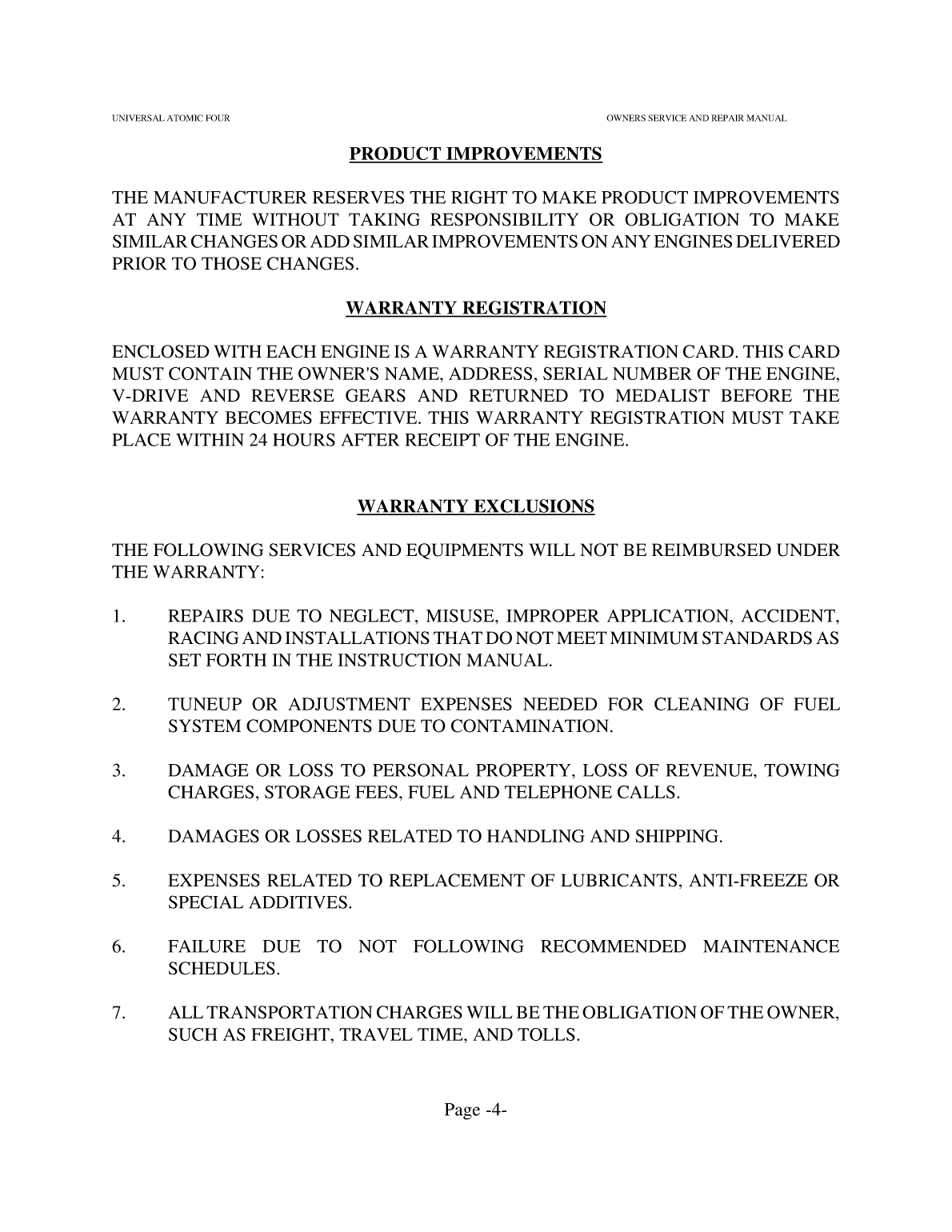 UNIVERSAL ATOMIC FOUR

OWNERS SERVICE AND REPAIR MANUAL

PRODUCT IMPROVEMENTS

THE MANUFACTURER RESERVES THE RIGHT TO MAKE PRODUCT IMPROVEMENTS AT ANY TIME WITHOUT TAKING RESPONSIBILITY OR OBLIGATION TO MAKE SIMILAR CHANGES OR ADD SIMILAR IMPROVEMENTS ON ANY ENGINES DELIVERED PRIOR TO THOSE CHANGES.

WARRANTY REGISTRATION

ENCLOSED WITH EACH ENGINE IS A WARRANTY REGISTRATION CARD. THIS CARD MUST CONTAIN THE OWNER'S NAME, ADDRESS, SERIAL NUMBER OF THE ENGINE, V-DRIVE AND REVERSE GEARS AND RETURNED TO MEDALIST BEFORE THE WARRANTY BECOMES EFFECTIVE. THIS WARRANTY REGISTRATION MUST TAKE PLACE WITHIN 24 HOURS AFTER RECEIPT OF THE ENGINE.

WARRANTY EXCLUSIONS

THE FOLLOWING SERVICES AND EQUIPMENTS WILL NOT BE REIMBURSED UNDER THE WARRANTY:

1. REPAIRS DUE TO NEGLECT, MISUSE, IMPROPER APPLICATION, ACCIDENT, RACING AND INSTALLATIONS THAT DO NOT MEET MINIMUM STANDARDS AS SET FORTH IN THE INSTRUCTION MANUAL.

2. TUNEUP OR ADJUSTMENT EXPENSES NEEDED FOR CLEANING OF FUEL SYSTEM COMPONENTS DUE TO CONTAMINATION.

3. DAMAGE OR LOSS TO PERSONAL PROPERTY, LOSS OF REVENUE, TOWING CHARGES, STORAGE FEES, FUEL AND TELEPHONE CALLS.

4. DAMAGES OR LOSSES RELATED TO HANDLING AND SHIPPING.

5. EXPENSES RELATED TO REPLACEMENT OF LUBRICANTS, ANTI-FREEZE OR SPECIAL ADDITIVES.

6. FAILURE DUE TO NOT FOLLOWING RECOMMENDED MAINTENANCE SCHEDULES.

7. ALL TRANSPORTATION CHARGES WILL BE THE OBLIGATION OF THE OWNER, SUCH AS FREIGHT, TRAVEL TIME, AND TOLLS.

Page -4-